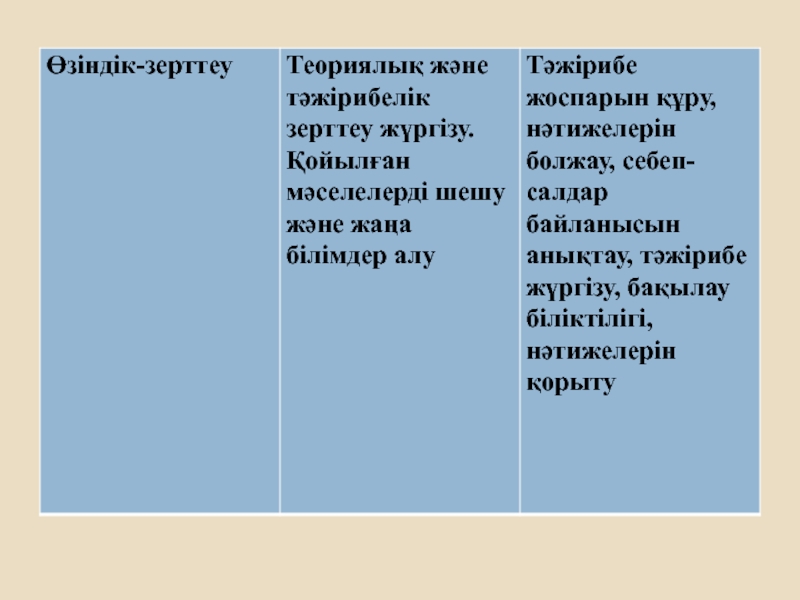 | Өзіндік-зерттеу | Теориялық және тәжірибелік зерттеу жүргізу. Қойылған мәселелерді шешу және жаңа білімдер алу | Тәжірибе жоспарын құру, нәтижелерін болжау, себеп-салдар байланысын анықтау, тәжірибе жүргізу, бақылау біліктілігі, нәтижелерін қорыту |
|---|---|---|